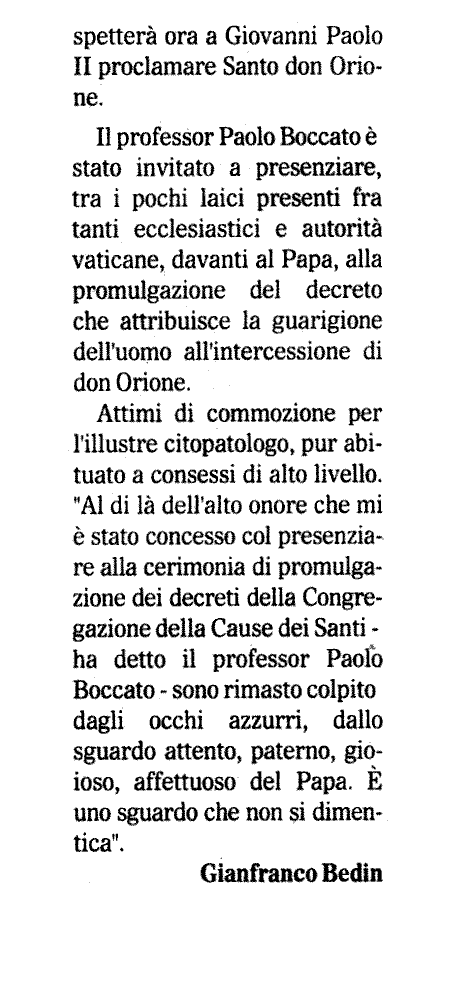 spetterà ora a Giovanni Paolo II proclamare Santo don Orione.

Il professor Paolo Boccato è stato invitato a presenziare, tra i pochi laici presenti fra tanti ecclesiastici e autorità vaticane, davanti al Papa, alla promulgazione del decreto che attribuisce la guarigione dell'uomo all'intercessione di don Orione.

Attimi di commozione per l'illustre citopatologo, pur abituato a consessi di alto livello. "Al di là dell'alto onore che mi è stato concesso col presenziare alla cerimonia di promulgazione dei decreti della Congregazione della Cause dei Santi - ha detto il professor Paolo Boccato - sono rimasto colpito dagli occhi azzurri, dallo sguardo attento, paterno, gioioso, affettuoso del Papa. È uno sguardo che non si dimentica".

Gianfranco Bedin